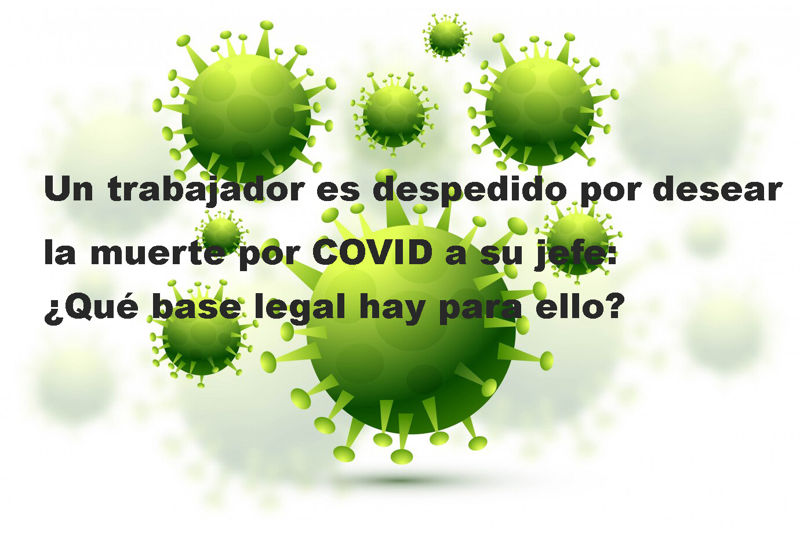 Un trabajador es despedido por desear la muerte por COVID a su jefe: ¿Qué base legal hay para ello?